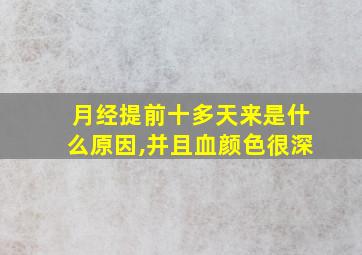 月经提前十多天来是什么原因,并且血颜色很深